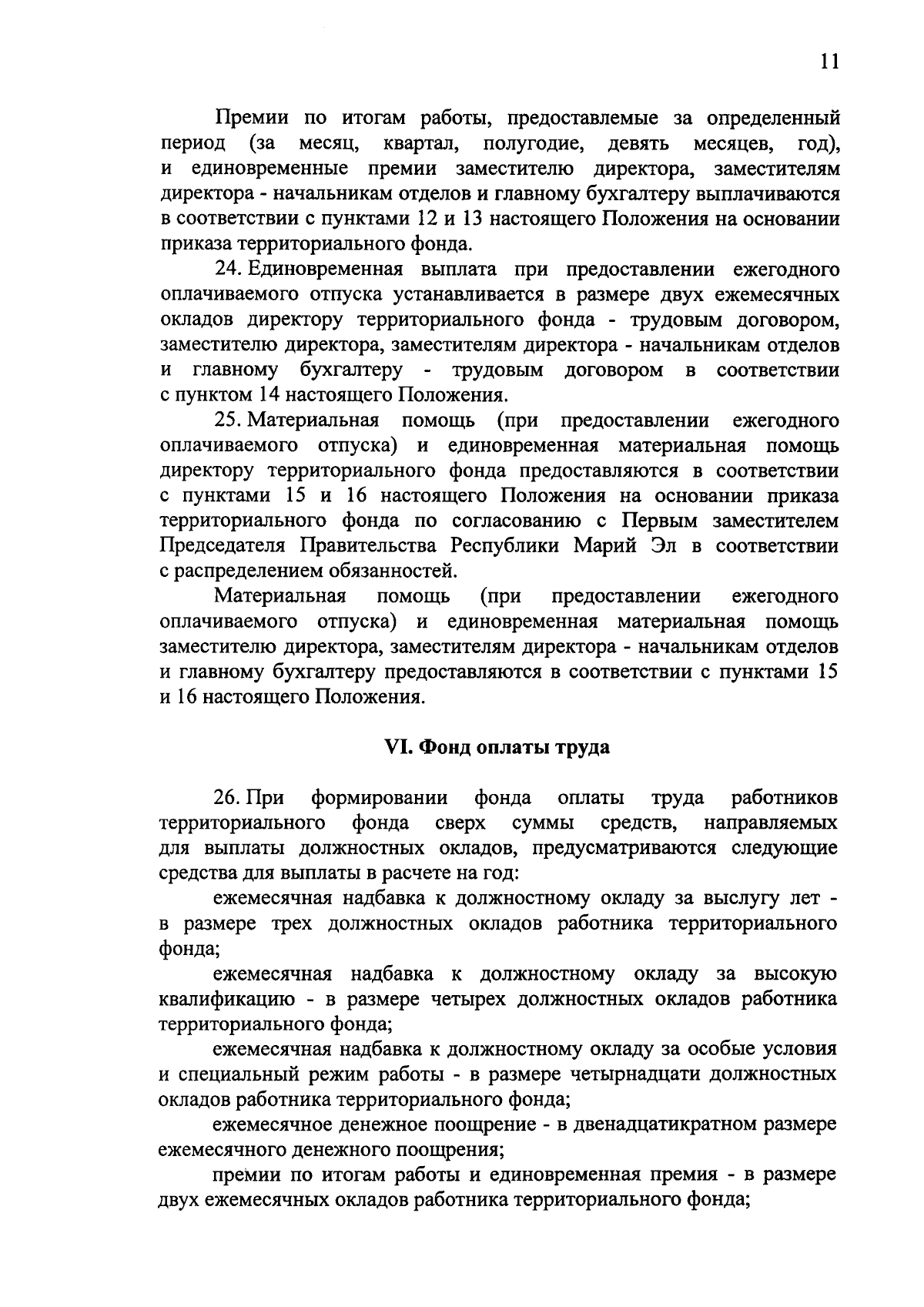 11

Премии по итогам работы, предоставлемые за определенный период (за месяц, квартал, полугодие, девять месяцев, год), и единовременные премии заместителю директора, заместителям директора - начальникам отделов и главному бухгалтеру выплачиваются в соответствии с пунктами 12 и 13 настоящего Положения на основании приказа территориального фонда.

24. Единовременная выплата при предоставлении ежегодного оплачиваемого отпуска устанавливается в размере двух ежемесячных окладов директору территориального фонда - трудовым договором, заместителю директора, заместителям директора - начальникам отделов и главному бухгалтеру - трудовым договором в соответствии с пунктом 14 настоящего Положения.

25. Материальная помощь (при предоставлении ежегодного оплачиваемого отпуска) и единовременная материальная помощь директору территориального фонда предоставляются в соответствии с пунктами 15 и 16 настоящего Положения на основании приказа территориального фонда по согласованию с Первым заместителем Председателя Правительства Республики Марий Эл в соответствии с распределением обязанностей.

Материальная помощь (при предоставлении ежегодного оплачиваемого отпуска) и единовременная материальная помощь заместителю директора, заместителям директора - начальникам отделов и главному бухгалтеру предоставляются в соответствии с пунктами 15 и 16 настоящего Положения.

VI. Фонд оплаты труда

26. При формировании фонда оплаты труда работников территориального фонда сверх суммы средств, направляемых для выплаты должностных окладов, предусматриваются следующие средства для выплаты в расчете на год:

ежемесячная надбавка к должностному окладу за выслугу лет - в размере трех должностных окладов работника территориального фонда;

ежемесячная надбавка к должностному окладу за высокую квалификацию - в размере четырех должностных окладов работника территориального фонда;

ежемесячная надбавка к должностному окладу за особые условия и специальный режим работы - в размере четырнадцати должностных окладов работника территориального фонда;

ежемесячное денежное поощрение - в двенадцатикратном размере ежемесячного денежного поощрения;

премии по итогам работы и единовременная премия - в размере двух ежемесячных окладов работника территориального фонда;